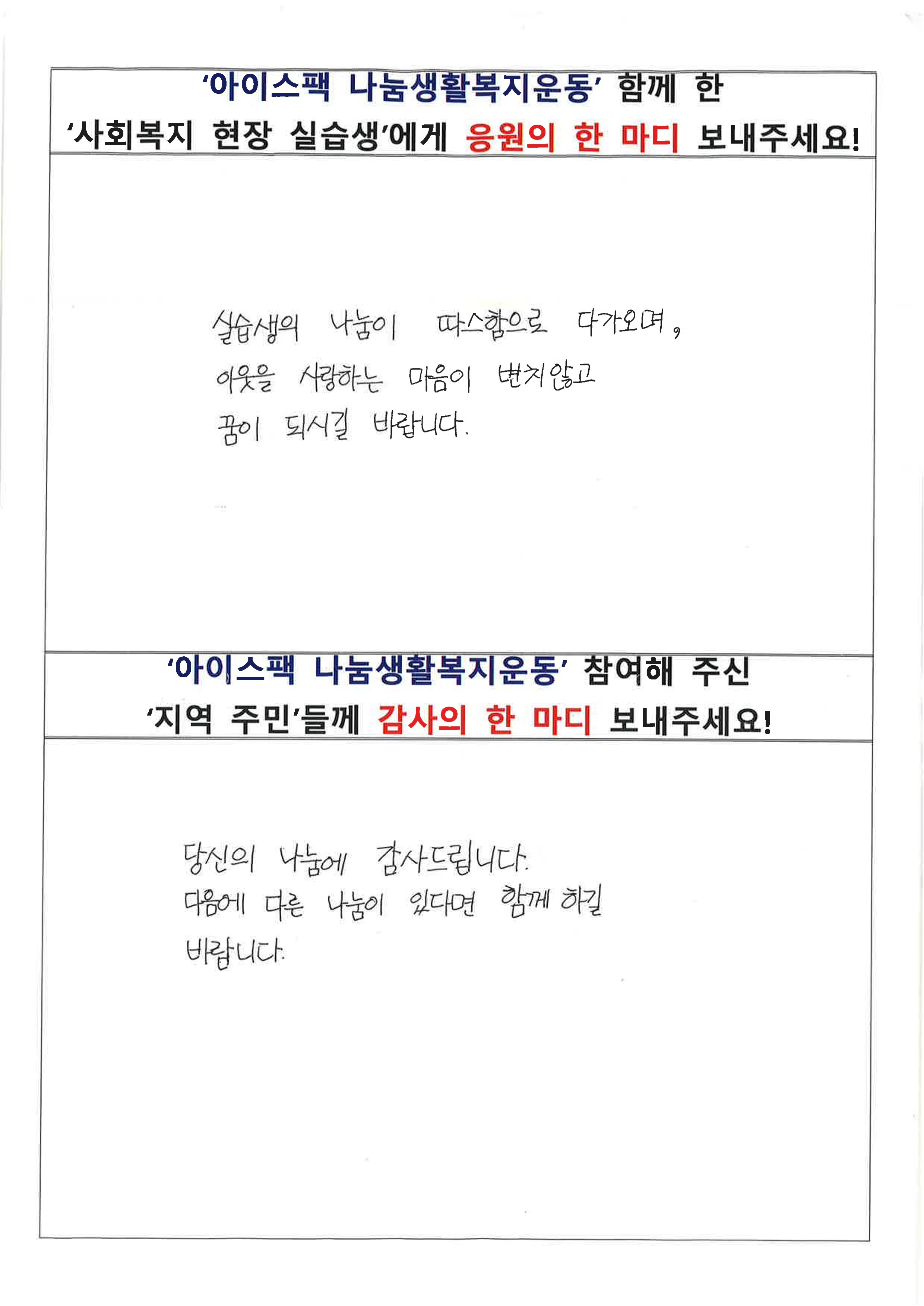 '아이스팩 나눔생활복지운동' 함께 한
'사회복지 현장 실습생'에게 응원의 한 마디 보내주세요!

실습생의 나눔이 따스함으로 다가오며,
이웃을 사랑하는 마음이 변치않고
꿈이 되시길 바랍니다.

'아이스팩 나눔생활복지운동' 참여해 주신
'지역 주민'들께 감사의 한 마디 보내주세요!

당신의 나눔에 감사드립니다.
다음에 다른 나눔이 있다면 함께 하길
바랍니다.